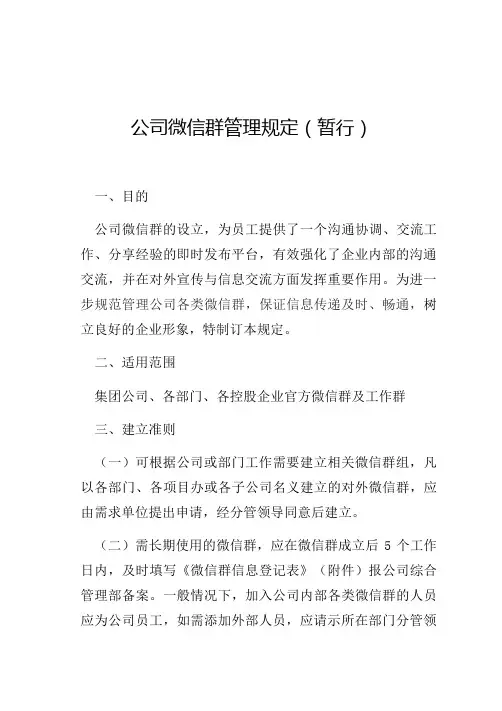 公司微信群管理规定（暂行）

一、目的

公司微信群的设立，为员工提供了一个沟通协调、交流工作、分享经验的即时发布平台，有效强化了企业内部的沟通交流，并在对外宣传与信息交流方面发挥重要作用。为进一步规范管理公司各类微信群，保证信息传递及时、畅通，树立良好的企业形象，特制订本规定。

二、适用范围

集团公司、各部门、各控股企业官方微信群及工作群

三、建立准则

（一）可根据公司或部门工作需要建立相关微信群组，凡以各部门、各项目办或各子公司名义建立的对外微信群，应由需求单位提出申请，经分管领导同意后建立。

（二）需长期使用的微信群，应在微信群成立后 5 个工作日内，及时填写《微信群信息登记表》（附件）报公司综合管理部备案。一般情况下，加入公司内部各类微信群的人员应为公司员工，如需添加外部人员，应请示所在部门分管领